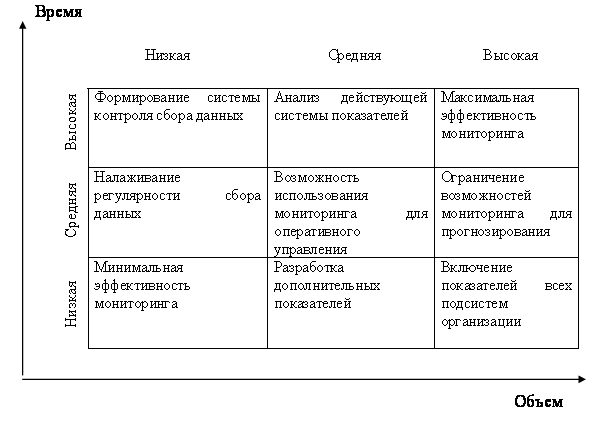 Время

| | Низкая | Средняя | Высокая |
|---|---|---|---|
| Высокая | Формирование системы контроля сбора данных | Анализ действующей системы показателей | Максимальная эффективность мониторинга |
| Средняя | Налаживание регулярности сбора данных | Возможность использования мониторинга для оперативного управления | Ограничение возможностей мониторинга для прогнозирования |
| Низкая | Минимальная эффективность мониторинга | Разработка дополнительных показателей | Включение показателей всех подсистем организации |

Объем